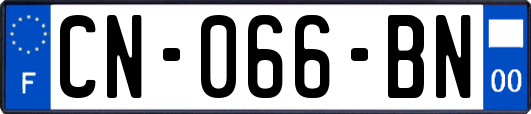 F
CN-066-BN
00